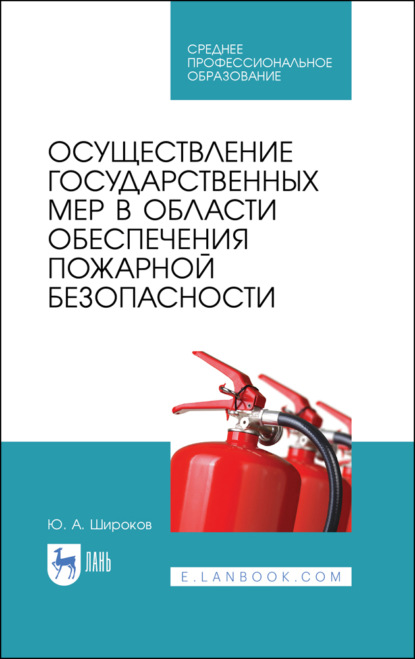 СРЕДНЕЕ ПРОФЕССИОНАЛЬНОЕ ОБРАЗОВАНИЕ

ОСУЩЕСТВЛЕНИЕ ГОСУДАРСТВЕННЫХ МЕР В ОБЛАСТИ ОБЕСПЕЧЕНИЯ ПОЖАРНОЙ БЕЗОПАСНОСТИ

Ю. А. Широков

ЛАНЬ

E.LANBOOK.COM